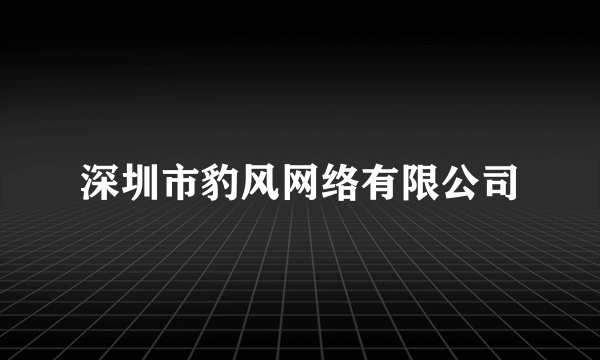 深圳市豹风网络有限公司